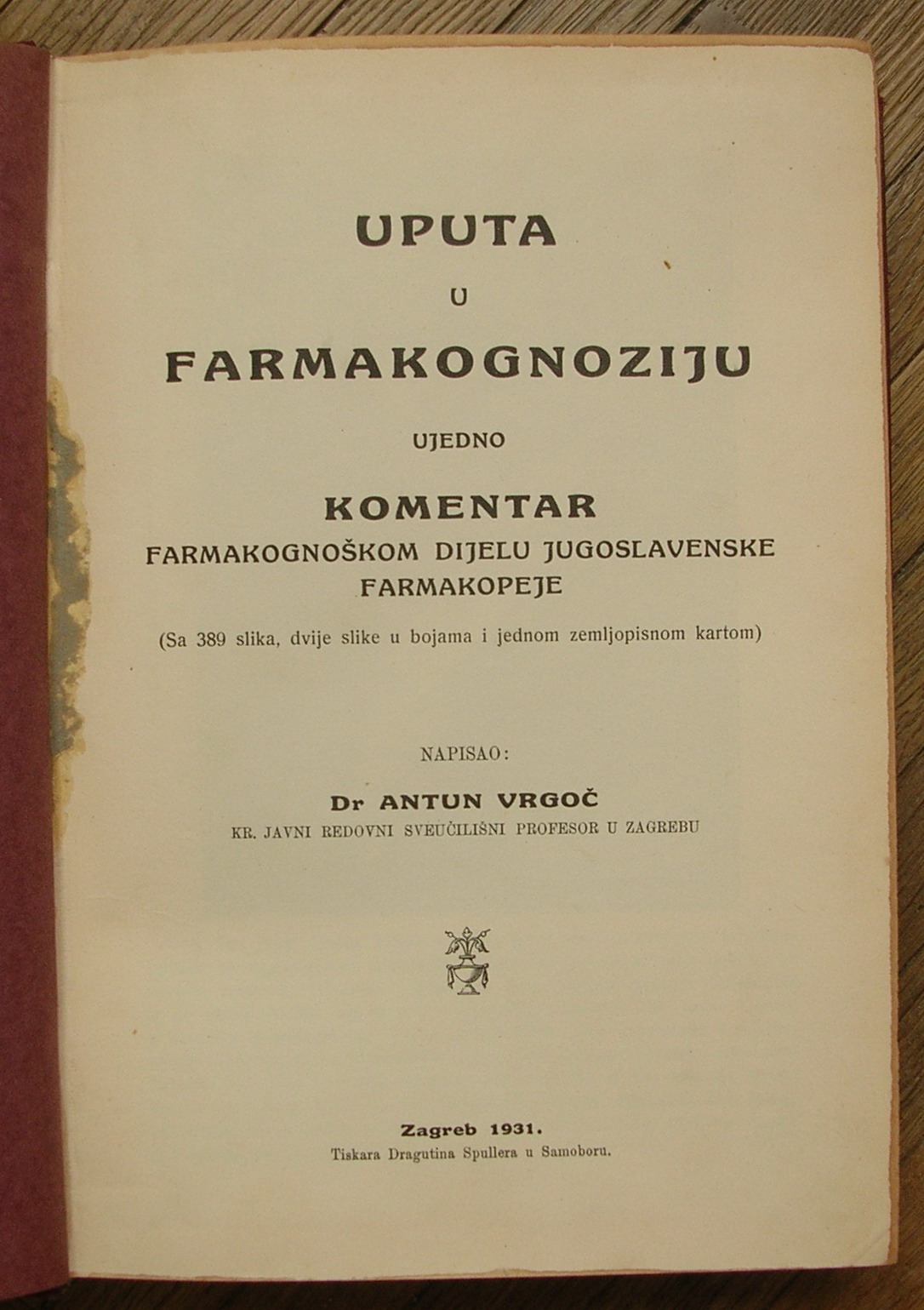 UPUTA

U

FARMAKOGNOZIJU

UJEDNO

KOMENTAR

FARMAKOGNOŠKOM DIJELU JUGOSLAVENSKE FARMAKOPEJE

(Sa 389 slika, dvije slike u bojama i jednom zemljopisnom kartom)

NAPISAO:

Dr ANTUN VRGOČ

KR. JAVNI REDOVNI SVEUČILIŠNI PROFESOR U ZAGREBU

Zagreb 1931.

Tiskara Dragutina Spullera u Samoboru.